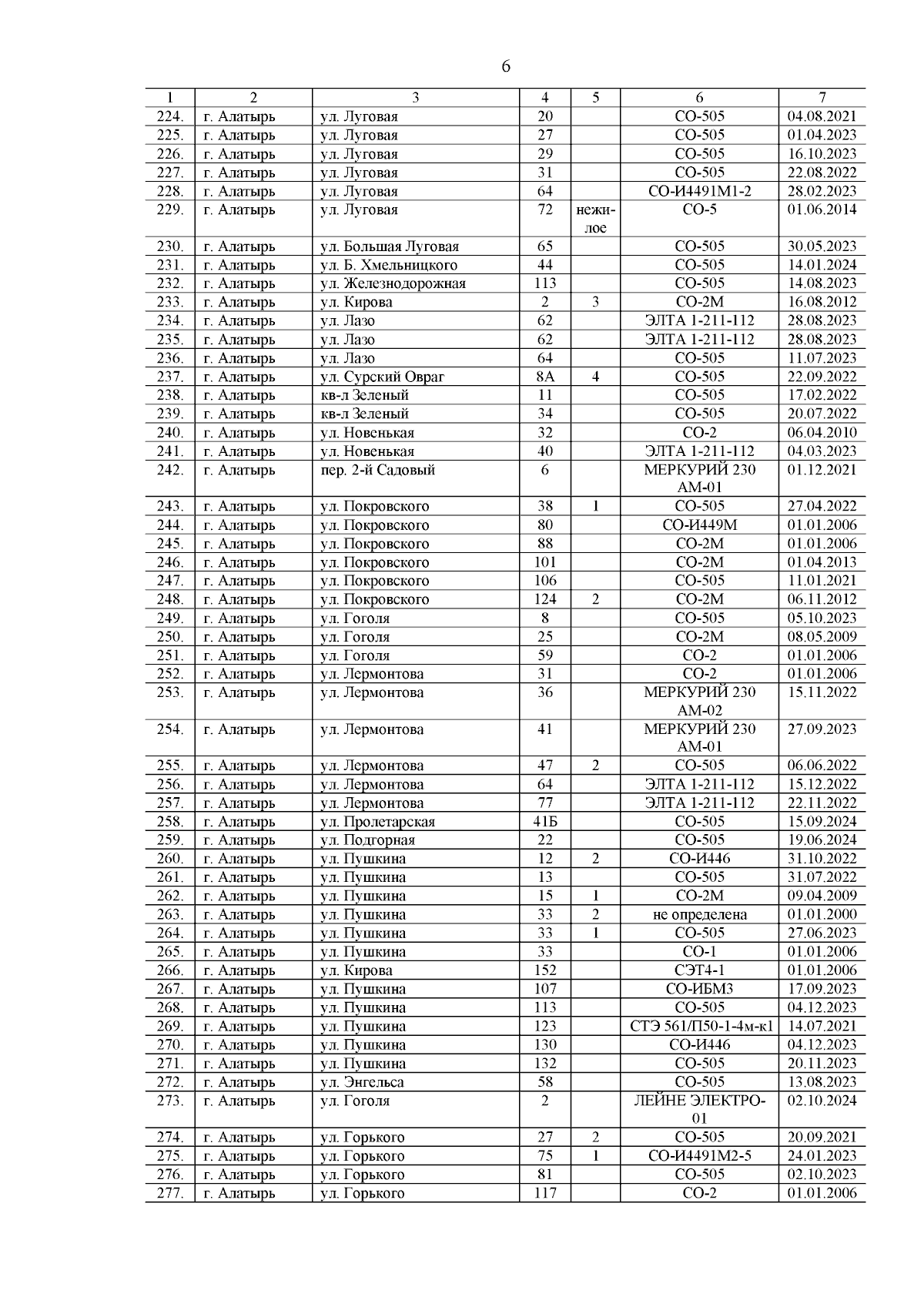 6

| 1 | 2 | 3 | 4 | 5 | 6 | 7 |
|---|---|---|---|---|---|---|
| 224. | г. Алатырь | ул. Луговая | 20 | | СО-505 | 04.08.2021 |
| 225. | г. Алатырь | ул. Луговая | 27 | | СО-505 | 01.04.2023 |
| 226. | г. Алатырь | ул. Луговая | 29 | | СО-505 | 16.10.2023 |
| 227. | г. Алатырь | ул. Луговая | 31 | | СО-505 | 22.08.2022 |
| 228. | г. Алатырь | ул. Луговая | 64 | | СО-И4491М1-2 | 28.02.2023 |
| 229. | г. Алатырь | ул. Луговая | 72 | нежилое | СО-5 | 01.06.2014 |
| 230. | г. Алатырь | ул. Большая Луговая | 65 | | СО-505 | 30.05.2023 |
| 231. | г. Алатырь | ул. Б. Хмельницкого | 44 | | СО-505 | 14.01.2024 |
| 232. | г. Алатырь | ул. Железнодорожная | 113 | | СО-505 | 14.08.2023 |
| 233. | г. Алатырь | ул. Кирова | 2 | 3 | СО-2М | 16.08.2012 |
| 234. | г. Алатырь | ул. Лазо | 62 | | ЭЛТА 1-211-112 | 28.08.2023 |
| 235. | г. Алатырь | ул. Лазо | 62 | | ЭЛТА 1-211-112 | 28.08.2023 |
| 236. | г. Алатырь | ул. Лазо | 64 | | СО-505 | 11.07.2023 |
| 237. | г. Алатырь | ул. Сурский Овраг | 8А | 4 | СО-505 | 22.09.2022 |
| 238. | г. Алатырь | кв-л Зеленый | 11 | | СО-505 | 17.02.2022 |
| 239. | г. Алатырь | кв-л Зеленый | 34 | | СО-505 | 20.07.2022 |
| 240. | г. Алатырь | ул. Новенькая | 32 | | СО-2 | 06.04.2010 |
| 241. | г. Алатырь | ул. Новенькая | 40 | | ЭЛТА 1-211-112 | 04.03.2023 |
| 242. | г. Алатырь | пер. 2-й Садовый | 6 | | МЕРКУРИЙ 230 АМ-01 | 01.12.2021 |
| 243. | г. Алатырь | ул. Покровского | 38 | 1 | СО-505 | 27.04.2022 |
| 244. | г. Алатырь | ул. Покровского | 80 | | СО-И449М | 01.01.2006 |
| 245. | г. Алатырь | ул. Покровского | 88 | | СО-2М | 01.01.2006 |
| 246. | г. Алатырь | ул. Покровского | 101 | | СО-2М | 01.04.2013 |
| 247. | г. Алатырь | ул. Покровского | 106 | | СО-505 | 11.01.2021 |
| 248. | г. Алатырь | ул. Покровского | 124 | 2 | СО-2М | 06.11.2012 |
| 249. | г. Алатырь | ул. Гоголя | 8 | | СО-505 | 05.10.2023 |
| 250. | г. Алатырь | ул. Гоголя | 25 | | СО-2М | 08.05.2009 |
| 251. | г. Алатырь | ул. Гоголя | 59 | | СО-2 | 01.01.2006 |
| 252. | г. Алатырь | ул. Лермонтова | 31 | | СО-2 | 01.01.2006 |
| 253. | г. Алатырь | ул. Лермонтова | 36 | | МЕРКУРИЙ 230 АМ-02 | 15.11.2022 |
| 254. | г. Алатырь | ул. Лермонтова | 41 | | МЕРКУРИЙ 230 АМ-01 | 27.09.2023 |
| 255. | г. Алатырь | ул. Лермонтова | 47 | 2 | СО-505 | 06.06.2022 |
| 256. | г. Алатырь | ул. Лермонтова | 64 | | ЭЛТА 1-211-112 | 15.12.2022 |
| 257. | г. Алатырь | ул. Лермонтова | 77 | | ЭЛТА 1-211-112 | 22.11.2022 |
| 258. | г. Алатырь | ул. Пролетарская | 41Б | | СО-505 | 15.09.2024 |
| 259. | г. Алатырь | ул. Подгорная | 22 | | СО-505 | 19.06.2024 |
| 260. | г. Алатырь | ул. Пушкина | 12 | 2 | СО-И446 | 31.10.2022 |
| 261. | г. Алатырь | ул. Пушкина | 13 | | СО-505 | 31.07.2022 |
| 262. | г. Алатырь | ул. Пушкина | 15 | 1 | СО-2М | 09.04.2009 |
| 263. | г. Алатырь | ул. Пушкина | 33 | 2 | не определена | 01.01.2000 |
| 264. | г. Алатырь | ул. Пушкина | 33 | 1 | СО-505 | 27.06.2023 |
| 265. | г. Алатырь | ул. Пушкина | 33 | | СО-1 | 01.01.2006 |
| 266. | г. Алатырь | ул. Кирова | 152 | | СЭТ4-1 | 01.01.2006 |
| 267. | г. Алатырь | ул. Пушкина | 107 | | СО-ИБМ3 | 17.09.2023 |
| 268. | г. Алатырь | ул. Пушкина | 113 | | СО-505 | 04.12.2023 |
| 269. | г. Алатырь | ул. Пушкина | 123 | | СТЭ 561/П50-1-4м-к1 | 14.07.2021 |
| 270. | г. Алатырь | ул. Пушкина | 130 | | СО-И446 | 04.12.2023 |
| 271. | г. Алатырь | ул. Пушкина | 132 | | СО-505 | 20.11.2023 |
| 272. | г. Алатырь | ул. Энгельса | 58 | | СО-505 | 13.08.2023 |
| 273. | г. Алатырь | ул. Гоголя | 2 | | ЛЕЙНЕ ЭЛЕКТРО-01 | 02.10.2024 |
| 274. | г. Алатырь | ул. Горького | 27 | 2 | СО-505 | 20.09.2021 |
| 275. | г. Алатырь | ул. Горького | 75 | 1 | СО-И4491М2-5 | 24.01.2023 |
| 276. | г. Алатырь | ул. Горького | 81 | | СО-505 | 02.10.2023 |
| 277. | г. Алатырь | ул. Горького | 117 | | СО-2 | 01.01.2006 |